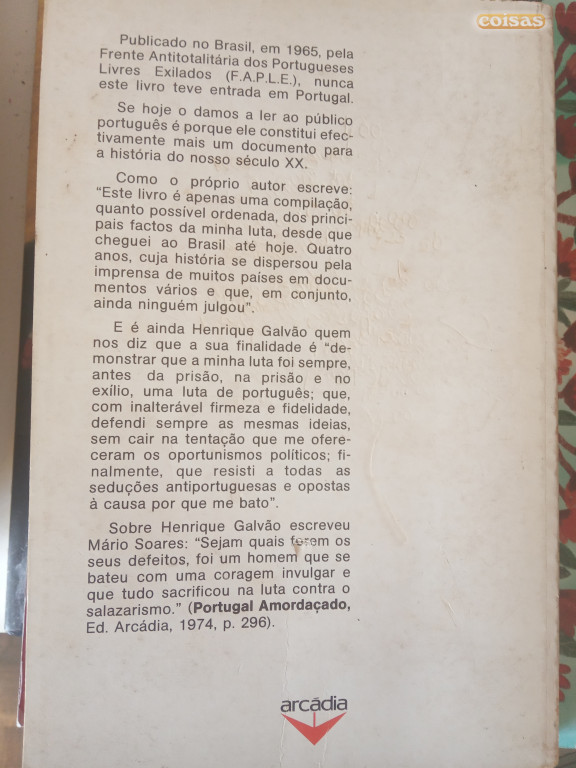 coisas

Publicado no Brasil, em 1965, pela Frente Antitotalitária dos Portugueses Livres Exilados (F.A.P.L.E.), nunca este livro teve entrada em Portugal.

Se hoje o damos a ler ao público português é porque ele constitui efectivamente mais um documento para a história do nosso século XX.

Como o próprio autor escreve: "Este livro é apenas uma compilação, quanto possível ordenada, dos principais factos da minha luta, desde que cheguei ao Brasil até hoje. Quatro anos, cuja história se dispersou pela imprensa de muitos países em documentos vários e que, em conjunto, ainda ninguém julgou".

E é ainda Henrique Galvão quem nos diz que a sua finalidade é "demonstrar que a minha luta foi sempre, antes da prisão, na prisão e no exílio, uma luta de português; que, com inalterável firmeza e fidelidade, defendi sempre as mesmas ideias, sem cair na tentação que me ofereceram os oportunismos políticos; finalmente, que resisti a todas as seduções antiportuguesas e opostas à causa por que me bato".

Sobre Henrique Galvão escreveu Mário Soares: "Sejam quais forem os seus defeitos, foi um homem que se bateu com uma coragem invulgar e que tudo sacrificou na luta contra o salazarismo." (Portugal Amordaçado, Ed. Arcádia, 1974, p. 296).

arcádia